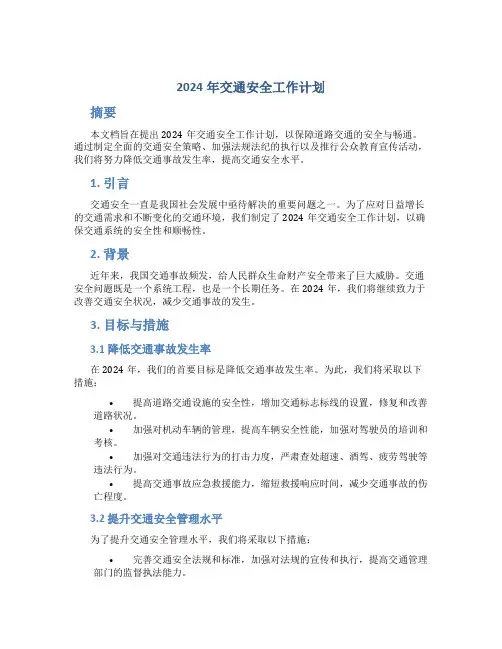 2024 年交通安全工作计划

摘要

本文档旨在提出 2024 年交通安全工作计划，以保障道路交通的安全与畅通。通过制定全面的交通安全策略、加强法规法纪的执行以及推行公众教育宣传活动，我们将努力降低交通事故发生率，提高交通安全水平。

1. 引言

交通安全一直是我国社会发展中亟待解决的重要问题之一。为了应对日益增长的交通需求和不断变化的交通环境，我们制定了 2024 年交通安全工作计划，以确保交通系统的安全性和顺畅性。

2. 背景

近年来，我国交通事故频发，给人民群众生命财产安全带来了巨大威胁。交通安全问题既是一个系统工程，也是一个长期任务。在 2024 年，我们将继续致力于改善交通安全状况，减少交通事故的发生。

3. 目标与措施

3.1 降低交通事故发生率

在 2024 年，我们的首要目标是降低交通事故发生率。为此，我们将采取以下措施：

• 提高道路交通设施的安全性，增加交通标志标线的设置，修复和改善道路状况。
• 加强对机动车辆的管理，提高车辆安全性能，加强对驾驶员的培训和考核。
• 加强对交通违法行为的打击力度，严肃查处超速、酒驾、疲劳驾驶等违法行为。
• 提高交通事故应急救援能力，缩短救援响应时间，减少交通事故的伤亡程度。

3.2 提升交通安全管理水平

为了提升交通安全管理水平，我们将采取以下措施：

• 完善交通安全法规和标准，加强对法规的宣传和执行，提高交通管理部门的监督执法能力。